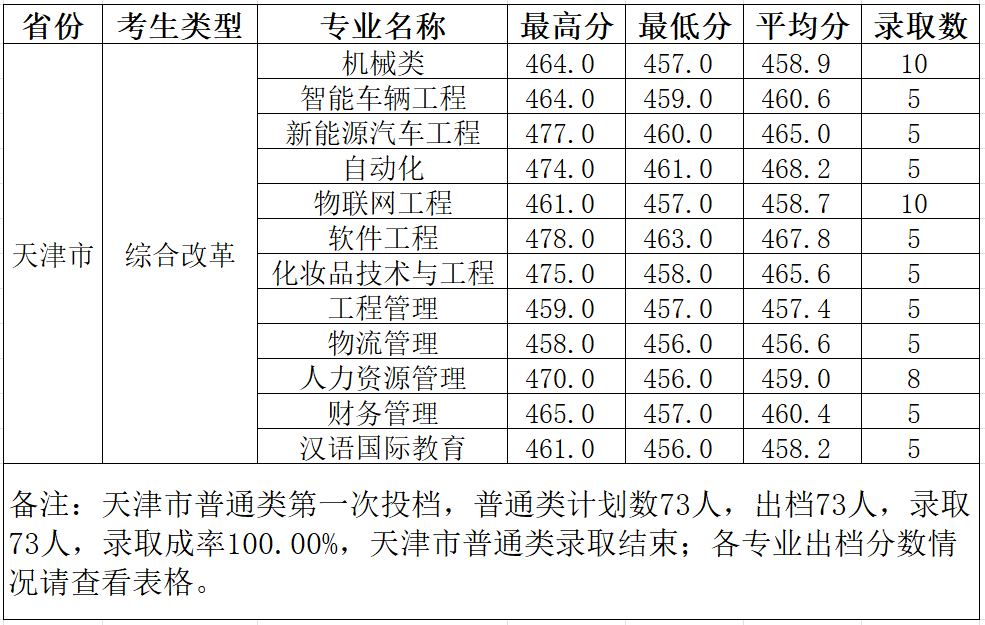 | 省份 | 考生类型 | 专业名称 | 最高分 | 最低分 | 平均分 | 录取数 |
|---|---|---|---|---|---|---|
| 天津市 | 综合改革 | 机械类 | 464.0 | 457.0 | 458.9 | 10 |
| | | 智能车辆工程 | 464.0 | 459.0 | 460.6 | 5 |
| | | 新能源汽车工程 | 477.0 | 460.0 | 465.0 | 5 |
| | | 自动化 | 474.0 | 461.0 | 468.2 | 5 |
| | | 物联网工程 | 461.0 | 457.0 | 458.7 | 10 |
| | | 软件工程 | 478.0 | 463.0 | 467.8 | 5 |
| | | 化妆品技术与工程 | 475.0 | 458.0 | 465.6 | 5 |
| | | 工程管理 | 459.0 | 457.0 | 457.4 | 5 |
| | | 物流管理 | 458.0 | 456.0 | 456.6 | 5 |
| | | 人力资源管理 | 470.0 | 456.0 | 459.0 | 8 |
| | | 财务管理 | 465.0 | 457.0 | 460.4 | 5 |
| | | 汉语国际教育 | 461.0 | 456.0 | 458.2 | 5 |

备注：天津市普通类第一次投档，普通类计划数73人，出档73人，录取73人，录取成率100.00%，天津市普通类录取结束；各专业出档分数情况请查看表格。